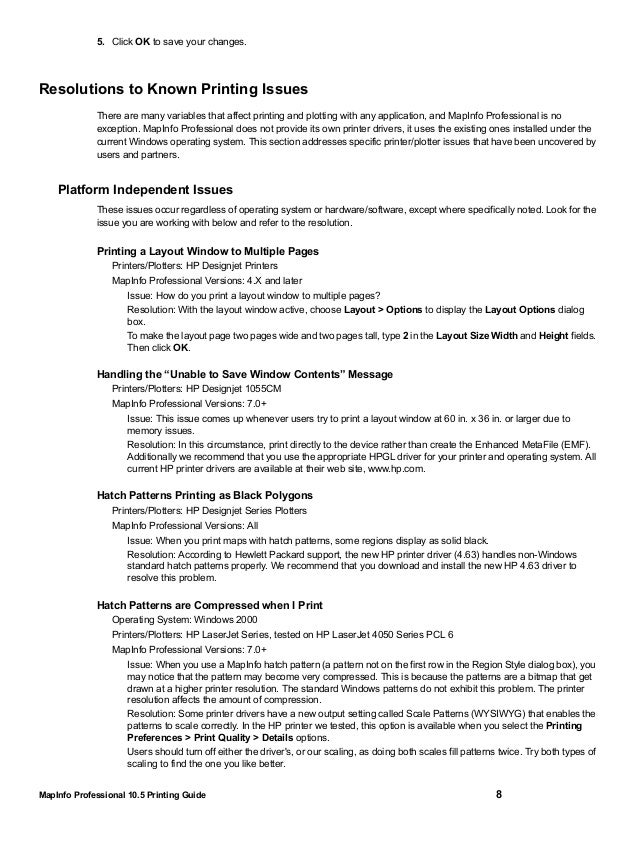 5. Click OK to save your changes.

Resolutions to Known Printing Issues

There are many variables that affect printing and plotting with any application, and MapInfo Professional is no exception. MapInfo Professional does not provide its own printer drivers, it uses the existing ones installed under the current Windows operating system. This section addresses specific printer/plotter issues that have been uncovered by users and partners.

Platform Independent Issues

These issues occur regardless of operating system or hardware/software, except where specifically noted. Look for the issue you are working with below and refer to the resolution.

Printing a Layout Window to Multiple Pages

Printers/Plotters: HP Designjet Printers

MapInfo Professional Versions: 4.X and later

Issue: How do you print a layout window to multiple pages?

Resolution: With the layout window active, choose Layout > Options to display the Layout Options dialog box.

To make the layout page two pages wide and two pages tall, type 2 in the Layout Size Width and Height fields. Then click OK.

Handling the “Unable to Save Window Contents” Message

Printers/Plotters: HP Designjet 1055CM

MapInfo Professional Versions: 7.0+

Issue: This issue comes up whenever users try to print a layout window at 60 in. x 36 in. or larger due to memory issues.

Resolution: In this circumstance, print directly to the device rather than create the Enhanced MetaFile (EMF). Additionally we recommend that you use the appropriate HPGL driver for your printer and operating system. All current HP printer drivers are available at their web site, www.hp.com.

Hatch Patterns Printing as Black Polygons

Printers/Plotters: HP Designjet Series Plotters

MapInfo Professional Versions: All

Issue: When you print maps with hatch patterns, some regions display as solid black.

Resolution: According to Hewlett Packard support, the new HP printer driver (4.63) handles non-Windows standard hatch patterns properly. We recommend that you download and install the new HP 4.63 driver to resolve this problem.

Hatch Patterns are Compressed when I Print

Operating System: Windows 2000

Printers/Plotters: HP LaserJet Series, tested on HP LaserJet 4050 Series PCL 6

MapInfo Professional Versions: 7.0+

Issue: When you use a MapInfo hatch pattern (a pattern not on the first row in the Region Style dialog box), you may notice that the pattern may become very compressed. This is because the patterns are a bitmap that get drawn at a higher printer resolution. The standard Windows patterns do not exhibit this problem. The printer resolution affects the amount of compression.

Resolution: Some printer drivers have a new output setting called Scale Patterns (WYSIWYG) that enables the patterns to scale correctly. In the HP printer we tested, this option is available when you select the Printing Preferences > Print Quality > Details options.

Users should turn off either the driver's, or our scaling, as doing both scales fill patterns twice. Try both types of scaling to find the one you like better.

MapInfo Professional 10.5 Printing Guide

8